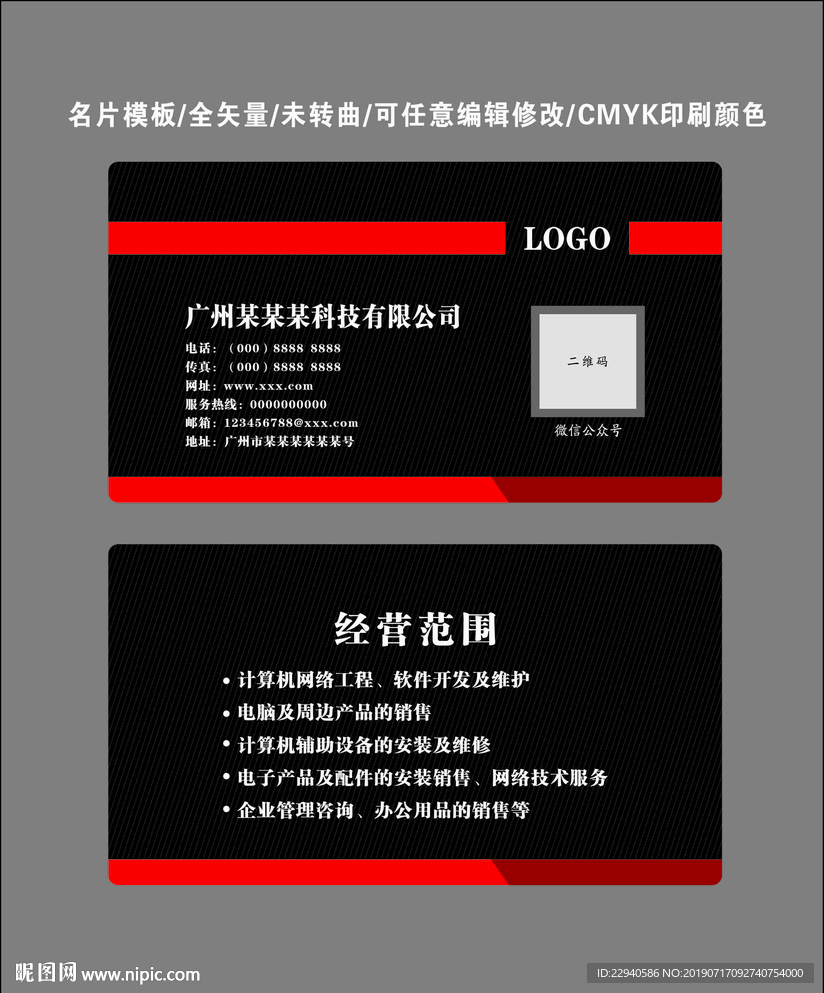 名片模板/全矢量/未转曲/可任意编辑修改/CMYK印刷颜色

LOGO

广州某某某科技有限公司

电话：（000）8888 8888
传真：（000）8888 8888
网址：www.xxx.com
服务热线：0000000000
邮箱：123456788@xxx.com
地址：广州市某某某某某某号

二维码

微信公众号

经营范围

• 计算机网络工程、软件开发及维护
• 电脑及周边产品的销售
• 计算机辅助设备的安装及维修
• 电子产品及配件的安装销售、网络技术服务
• 企业管理咨询、办公用品的销售等

昵图网 www.nipic.com

ID:22940586 NO:20190717092740754000